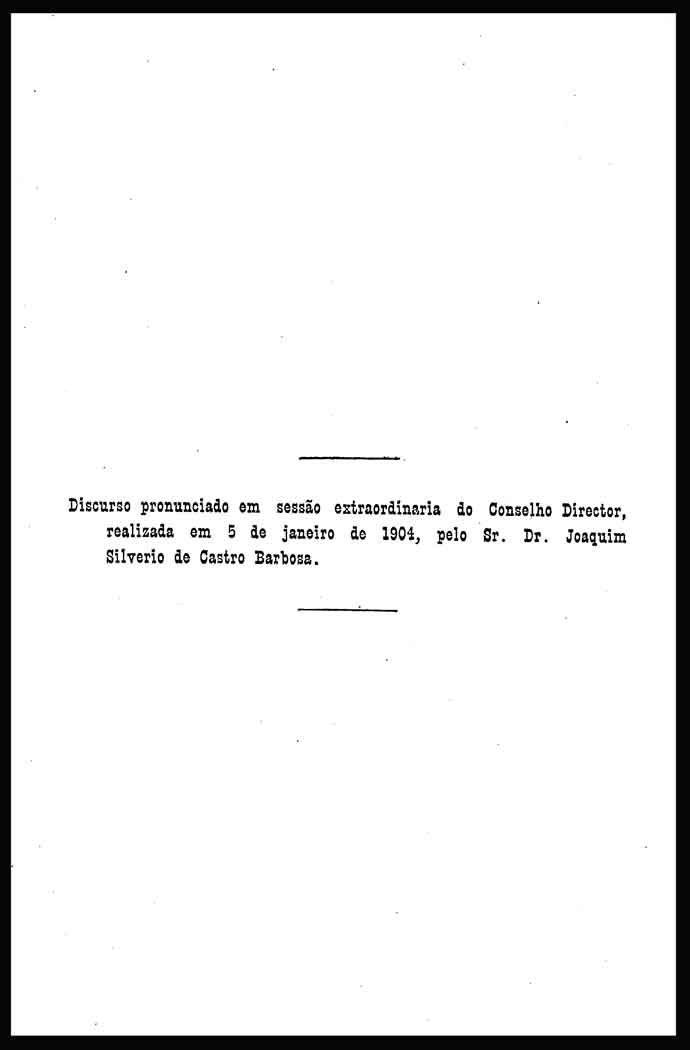 Discurso pronunciado em sessão extraordinaria do Conselho Director, realizada em 5 de janeiro de 1904, pelo Sr. Dr. Joaquim Silverio de Castro Barbosa.